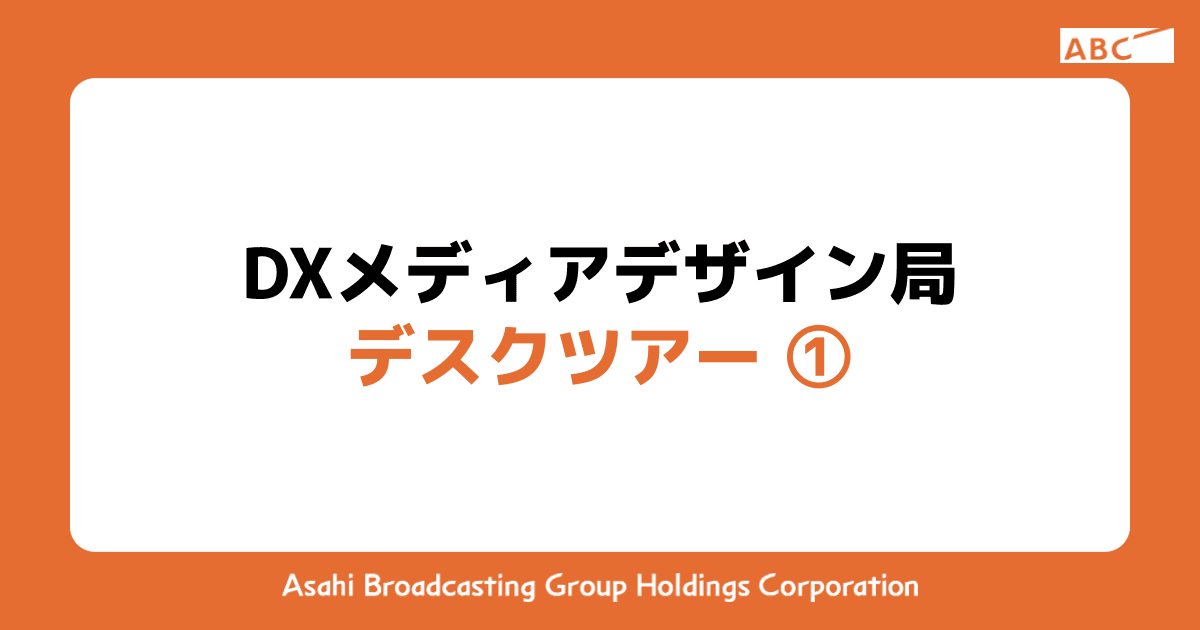 ABC

DXメディアデザイン局
デスクツアー ①

Asahi Broadcasting Group Holdings Corporation